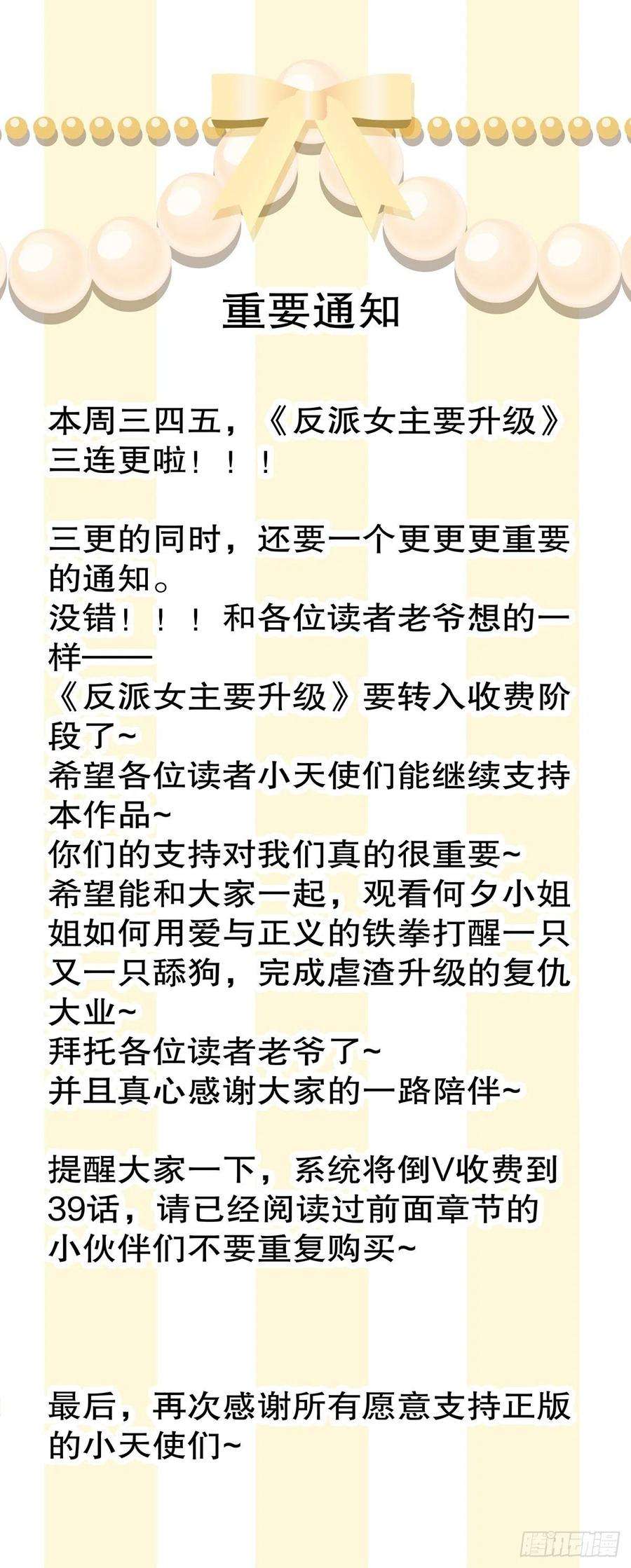 重要通知

本周三四五，《反派女主要升级》三连更啦！！！

三更的同时，还要一个更更更重要的通知。
没错！！！和各位读者老爷想的一样——
《反派女主要升级》要转入收费阶段了~
希望各位读者小天使们能继续支持本作品~
你们的支持对我们真的很重要~
希望能和大家一起，观看何夕小姐姐如何用爱与正义的铁拳打醒一只又一只舔狗，完成虐渣升级的复仇大业~
拜托各位读者老爷了~
并且真心感谢大家的一路陪伴~

提醒大家一下，系统将倒V收费到39话，请已经阅读过前面章节的小伙伴们不要重复购买~

最后，再次感谢所有愿意支持正版的小天使们~

腾讯动漫